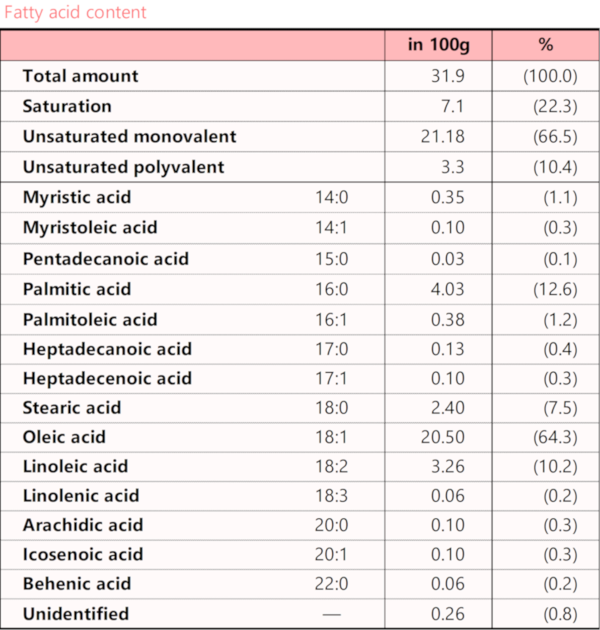 Fatty acid content

| | | in 100g | % |
|---|---|---|---|
| Total amount | | 31.9 | (100.0) |
| Saturation | | 7.1 | (22.3) |
| Unsaturated monovalent | | 21.18 | (66.5) |
| Unsaturated polyvalent | | 3.3 | (10.4) |
| Myristic acid | 14:0 | 0.35 | (1.1) |
| Myristoleic acid | 14:1 | 0.10 | (0.3) |
| Pentadecanoic acid | 15:0 | 0.03 | (0.1) |
| Palmitic acid | 16:0 | 4.03 | (12.6) |
| Palmitoleic acid | 16:1 | 0.38 | (1.2) |
| Heptadecanoic acid | 17:0 | 0.13 | (0.4) |
| Heptadecenoic acid | 17:1 | 0.10 | (0.3) |
| Stearic acid | 18:0 | 2.40 | (7.5) |
| Oleic acid | 18:1 | 20.50 | (64.3) |
| Linoleic acid | 18:2 | 3.26 | (10.2) |
| Linolenic acid | 18:3 | 0.06 | (0.2) |
| Arachidic acid | 20:0 | 0.10 | (0.3) |
| Icosenoic acid | 20:1 | 0.10 | (0.3) |
| Behenic acid | 22:0 | 0.06 | (0.2) |
| Unidentified | — | 0.26 | (0.8) |